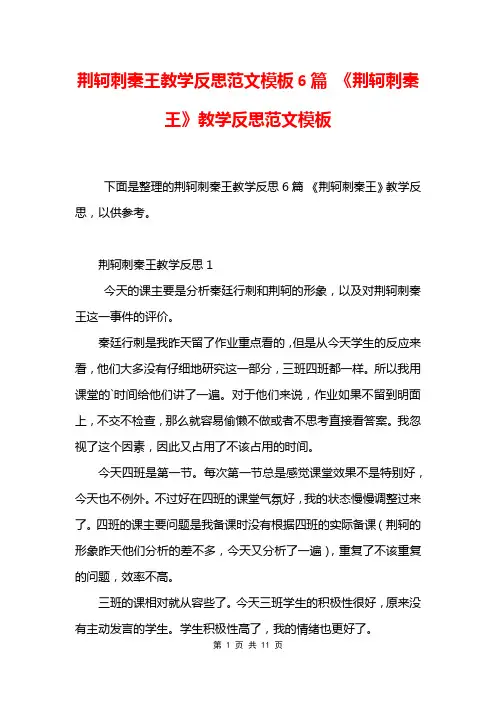 荆轲刺秦王教学反思范文模板6篇 《荆轲刺秦王》教学反思范文模板

下面是整理的荆轲刺秦王教学反思6篇 《荆轲刺秦王》教学反思，以供参考。

荆轲刺秦王教学反思1

今天的课主要是分析秦廷行刺和荆轲的形象，以及对荆轲刺秦王这一事件的评价。

秦廷行刺是我昨天留了作业重点看的，但是从今天学生的反应来看，他们大多没有仔细地研究这一部分，三班四班都一样。所以我用课堂的`时间给他们讲了一遍。对于他们来说，作业如果不留到明面上，不交不检查，那么就容易偷懒不做或者不思考直接看答案。我忽视了这个因素，因此又占用了不该占用的时间。

今天四班是第一节。每次第一节总是感觉课堂效果不是特别好，今天也不例外。不过好在四班的课堂气氛好，我的状态慢慢调整过来了。四班的课主要问题是我备课时没有根据四班的实际备课（荆轲的形象昨天他们分析的差不多，今天又分析了一遍），重复了不该重复的问题，效率不高。

三班的课相对就从容些了。今天三班学生的积极性很好，原来没有主动发言的学生。学生积极性高了，我的情绪也更好了。

第 1 页 共 11 页